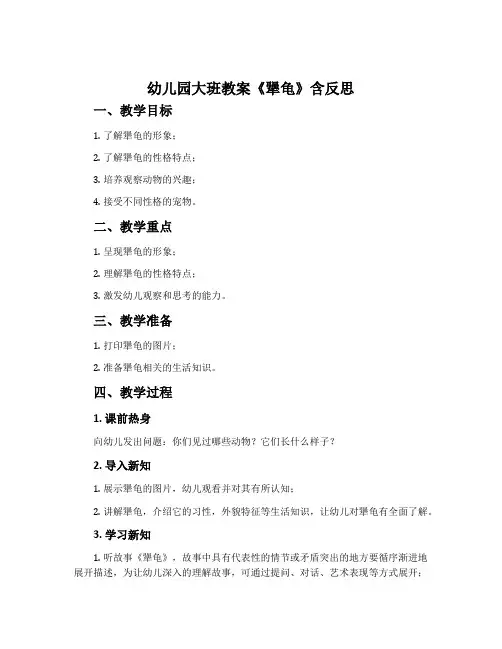 幼儿园大班教案《犟龟》含反思

一、教学目标

1. 了解犟龟的形象；

2. 了解犟龟的性格特点；

3. 培养观察动物的兴趣；

4. 接受不同性格的宠物。

二、教学重点

1. 呈现犟龟的形象；

2. 理解犟龟的性格特点；

3. 激发幼儿观察和思考的能力。

三、教学准备

1. 打印犟龟的图片；

2. 准备犟龟相关的生活知识。

四、教学过程

1. 课前热身

向幼儿发出问题：你们见过哪些动物？它们长什么样子？

2. 导入新知

1. 展示犟龟的图片，幼儿观看并对其有所认知；

2. 讲解犟龟，介绍它的习性，外貌特征等生活知识，让幼儿对犟龟有全面了解。

3. 学习新知

1. 听故事《犟龟》，故事中具有代表性的情节或矛盾突出的地方要循序渐进地展开描述，为让幼儿深入的理解故事，可通过提问、对话、艺术表现等方式展开；